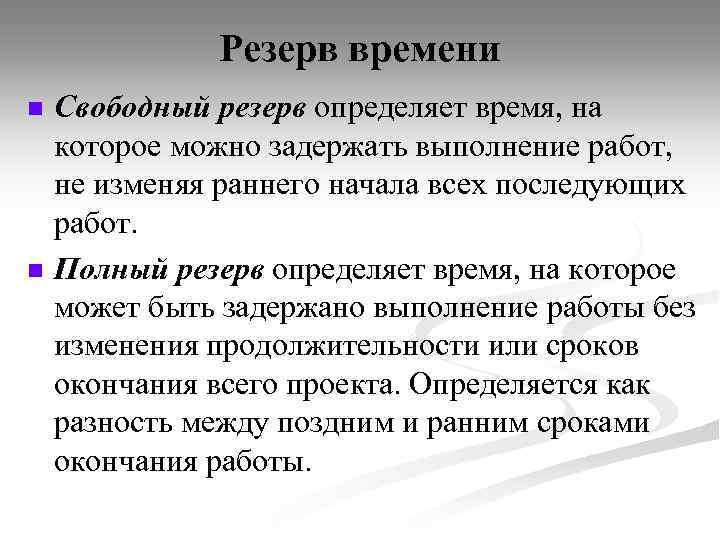 Резерв времени

Свободный резерв определяет время, на которое можно задержать выполнение работ, не изменяя раннего начала всех последующих работ.

Полный резерв определяет время, на которое может быть задержано выполнение работы без изменения продолжительности или сроков окончания всего проекта. Определяется как разность между поздним и ранним сроками окончания работы.